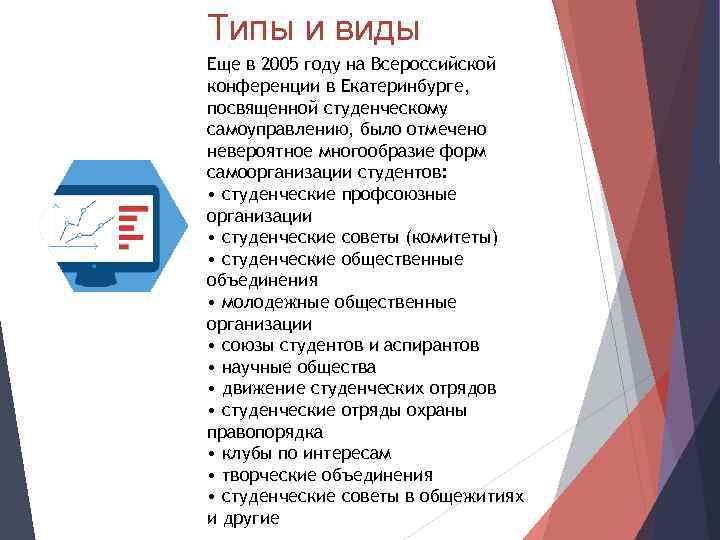 Типы и виды

Еще в 2005 году на Всероссийской конференции в Екатеринбурге, посвященной студенческому самоуправлению, было отмечено невероятное многообразие форм самоорганизации студентов:
• студенческие профсоюзные организации
• студенческие советы (комитеты)
• студенческие общественные объединения
• молодежные общественные организации
• союзы студентов и аспирантов
• научные общества
• движение студенческих отрядов
• студенческие отряды охраны правопорядка
• клубы по интересам
• творческие объединения
• студенческие советы в общежитиях и другие